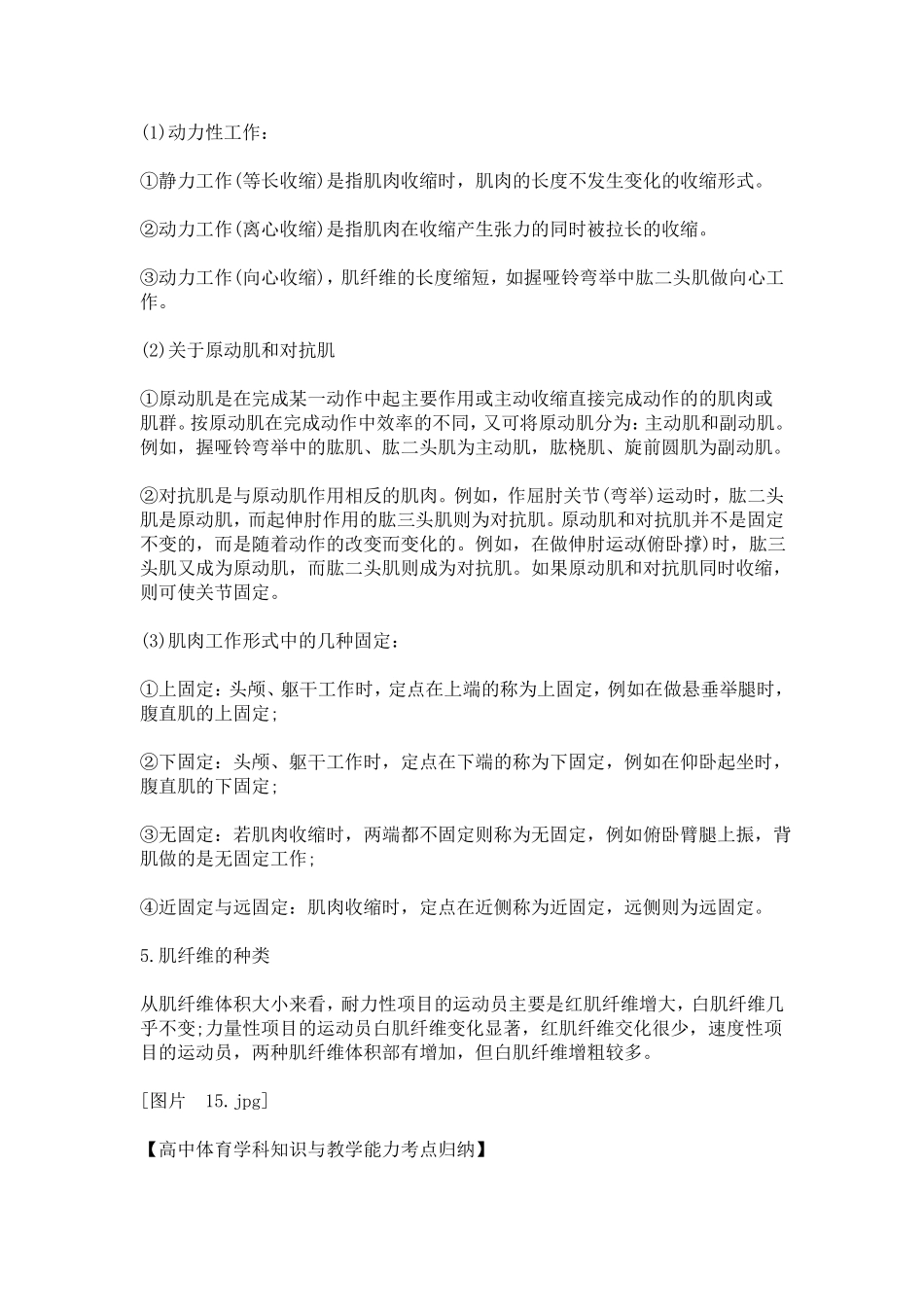 (1)动力性工作：

①静力工作(等长收缩)是指肌肉收缩时，肌肉的长度不发生变化的收缩形式。

②动力工作(离心收缩)是指肌肉在收缩产生张力的同时被拉长的收缩。

③动力工作(向心收缩)，肌纤维的长度缩短，如握哑铃弯举中肱二头肌做向心工作。

(2)关于原动肌和对抗肌

①原动肌是在完成某一动作中起主要作用或主动收缩直接完成动作的的肌肉或肌群。按原动肌在完成动作中效率的不同，又可将原动肌分为：主动肌和副动肌。例如，握哑铃弯举中的肱肌、肱二头肌为主动肌，肱桡肌、旋前圆肌为副动肌。

②对抗肌是与原动肌作用相反的肌肉。例如，作屈肘关节(弯举)运动时，肱二头肌是原动肌，而起伸肘作用的肱三头肌则为对抗肌。原动肌和对抗肌并不是固定不变的，而是随着动作的改变而变化的。例如，在做伸肘运动(俯卧撑)时，肱三头肌又成为原动肌，而肱二头肌则成为对抗肌。如果原动肌和对抗肌同时收缩，则可使关节固定。

(3)肌肉工作形式中的几种固定：

①上固定：头颅、躯干工作时，定点在上端的称为上固定，例如在做悬垂举腿时，腹直肌的上固定;

②下固定：头颅、躯干工作时，定点在下端的称为下固定，例如在仰卧起坐时，腹直肌的下固定;

③无固定：若肌肉收缩时，两端都不固定则称为无固定，例如俯卧臂腿上振，背肌做的是无固定工作;

④近固定与远固定：肌肉收缩时，定点在近侧称为近固定，远侧则为远固定。

5.肌纤维的种类

从肌纤维体积大小来看，耐力性项目的运动员主要是红肌纤维增大，白肌纤维几乎不变;力量性项目的运动员白肌纤维变化显著，红肌纤维交化很少，速度性项目的运动员，两种肌纤维体积部有增加，但白肌纤维增粗较多。

[图片 15.jpg]

【高中体育学科知识与教学能力考点归纳】